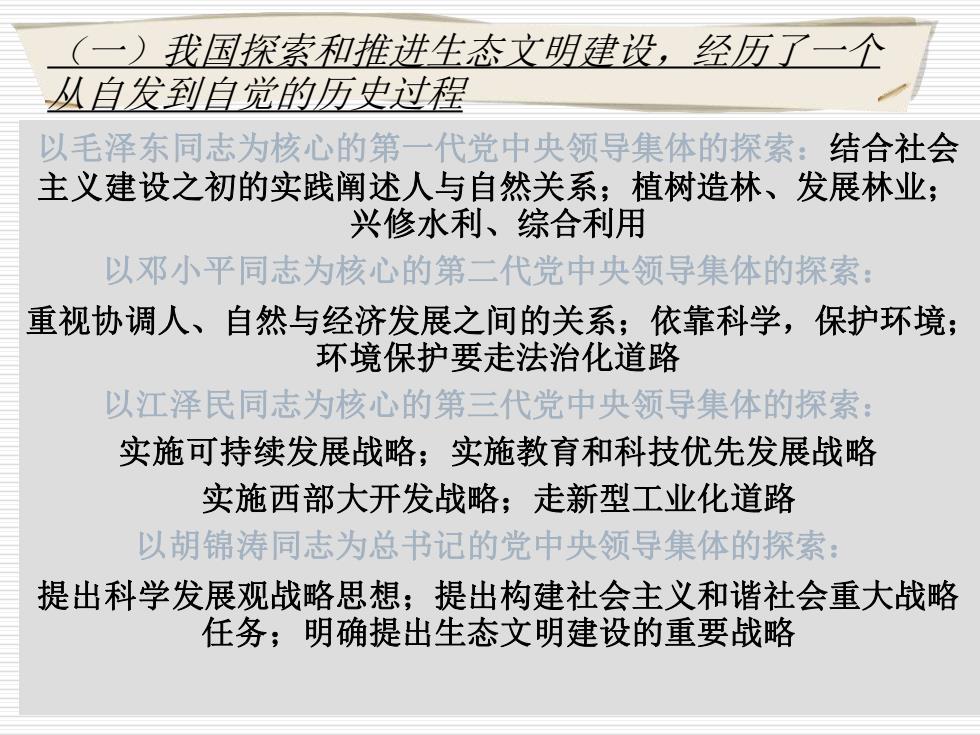 （一）我国探索和推进生态文明建设，经历了一个从自发到自觉的历史过程

以毛泽东同志为核心的第一代党中央领导集体的探索：结合社会主义建设之初的实践阐述人与自然关系；植树造林、发展林业；兴修水利、综合利用

以邓小平同志为核心的第二代党中央领导集体的探索：

重视协调人、自然与经济发展之间的关系；依靠科学，保护环境；环境保护要走法治化道路

以江泽民同志为核心的第三代党中央领导集体的探索：

实施可持续发展战略；实施教育和科技优先发展战略

实施西部大开发战略；走新型工业化道路

以胡锦涛同志为总书记的党中央领导集体的探索：

提出科学发展观战略思想；提出构建社会主义和谐社会重大战略任务；明确提出生态文明建设的重要战略